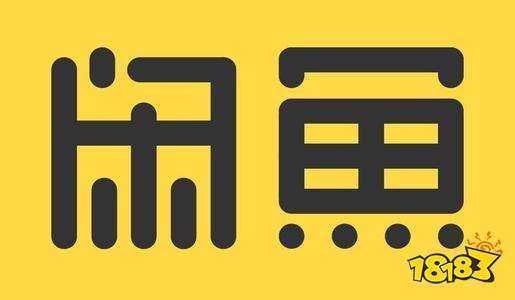 闲鱼

18183